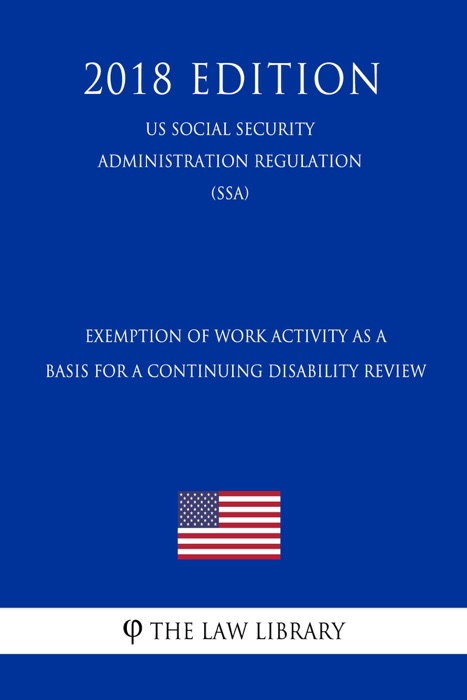 2018 EDITION

US SOCIAL SECURITY ADMINISTRATION REGULATION (SSA)

EXEMPTION OF WORK ACTIVITY AS A BASIS FOR A CONTINUING DISABILITY REVIEW

φ THE LAW LIBRARY